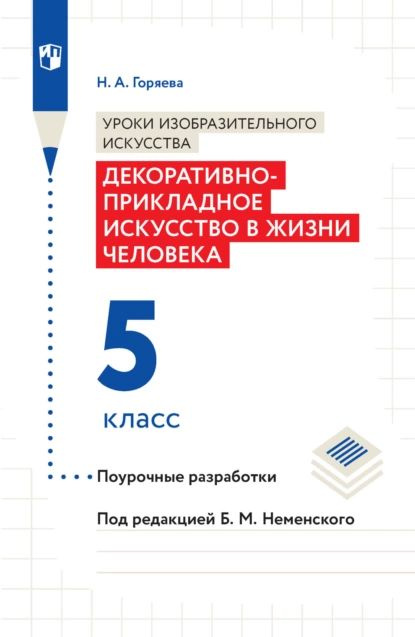 Н. А. Горяева

УРОКИ ИЗОБРАЗИТЕЛЬНОГО ИСКУССТВА

ДЕКОРАТИВНО-ПРИКЛАДНОЕ ИСКУССТВО В ЖИЗНИ ЧЕЛОВЕКА

5

класс

Поурочные разработки

Под редакцией Б. М. Неменского